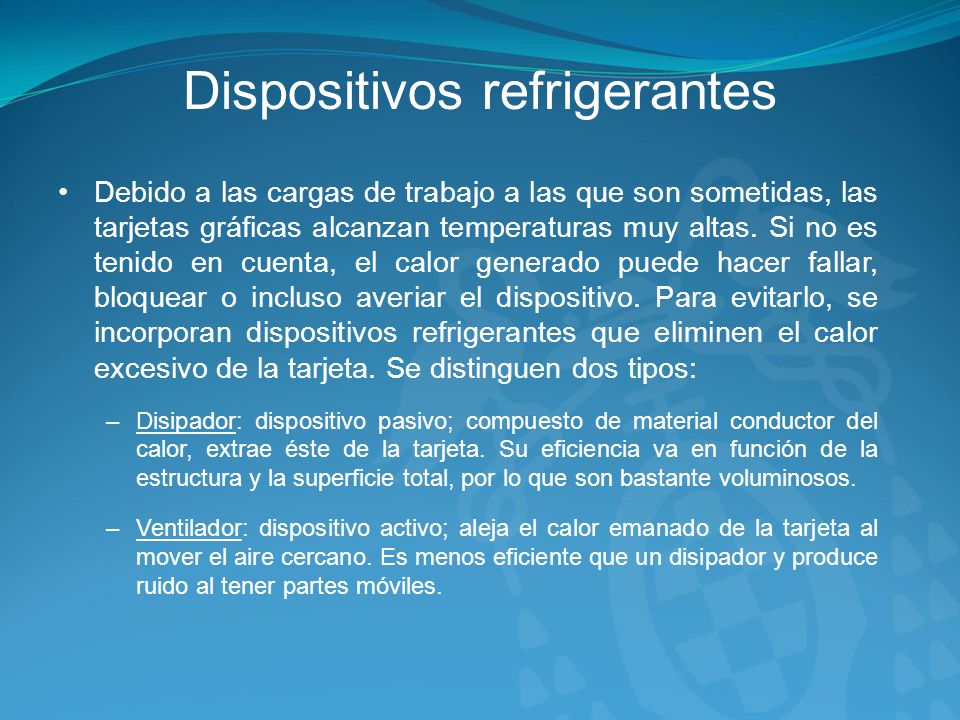 Dispositivos refrigerantes

• Debido a las cargas de trabajo a las que son sometidas, las tarjetas gráficas alcanzan temperaturas muy altas. Si no es tenido en cuenta, el calor generado puede hacer fallar, bloquear o incluso averiar el dispositivo. Para evitarlo, se incorporan dispositivos refrigerantes que eliminen el calor excesivo de la tarjeta. Se distinguen dos tipos:

– Disipador: dispositivo pasivo; compuesto de material conductor del calor, extrae éste de la tarjeta. Su eficiencia va en función de la estructura y la superficie total, por lo que son bastante voluminosos.

– Ventilador: dispositivo activo; aleja el calor emanado de la tarjeta al mover el aire cercano. Es menos eficiente que un disipador y produce ruido al tener partes móviles.